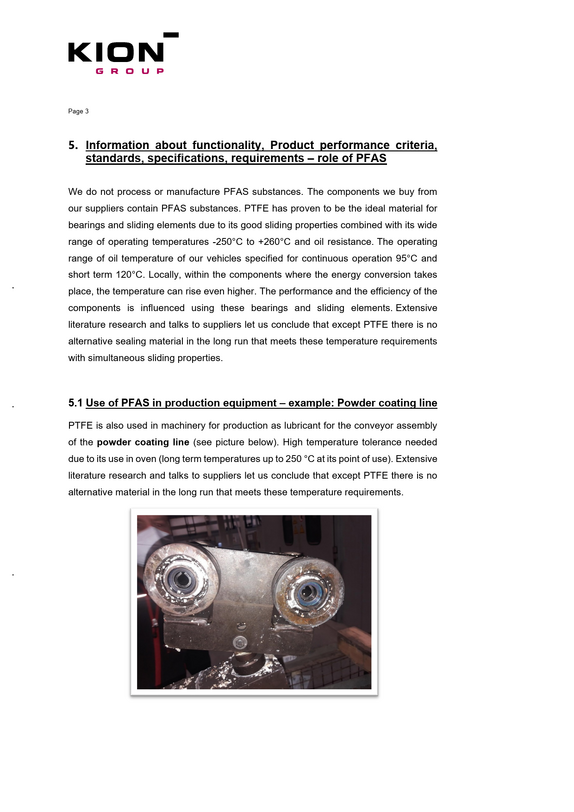 KION
GROUP

Page 3

5. Information about functionality, Product performance criteria, standards, specifications, requirements – role of PFAS

We do not process or manufacture PFAS substances. The components we buy from our suppliers contain PFAS substances. PTFE has proven to be the ideal material for bearings and sliding elements due to its good sliding properties combined with its wide range of operating temperatures -250°C to +260°C and oil resistance. The operating range of oil temperature of our vehicles specified for continuous operation 95°C and short term 120°C. Locally, within the components where the energy conversion takes place, the temperature can rise even higher. The performance and the efficiency of the components is influenced using these bearings and sliding elements. Extensive literature research and talks to suppliers let us conclude that except PTFE there is no alternative sealing material in the long run that meets these temperature requirements with simultaneous sliding properties.

5.1 Use of PFAS in production equipment – example: Powder coating line

PTFE is also used in machinery for production as lubricant for the conveyor assembly of the powder coating line (see picture below). High temperature tolerance needed due to its use in oven (long term temperatures up to 250 °C at its point of use). Extensive literature research and talks to suppliers let us conclude that except PTFE there is no alternative material in the long run that meets these temperature requirements.